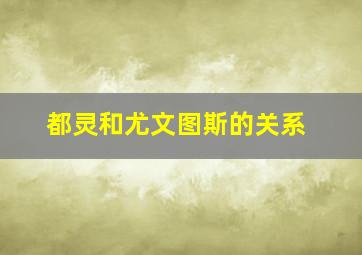 都灵和尤文图斯的关系